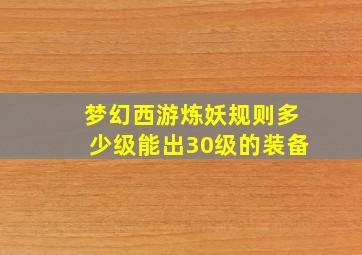 梦幻西游炼妖规则多少级能出30级的装备